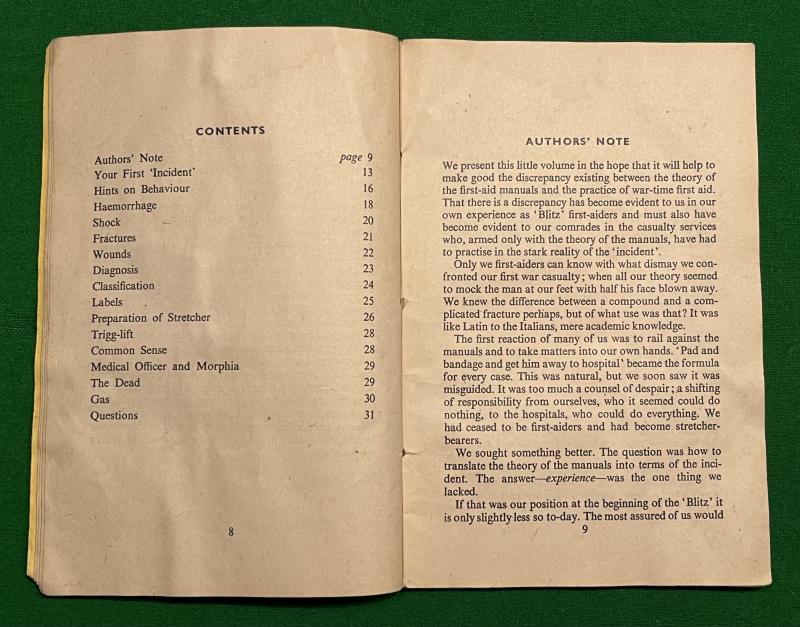 CONTENTS

| | |
|---|---|
| Authors' Note | page 9 |
| Your First 'Incident' | 13 |
| Hints on Behaviour | 16 |
| Haemorrhage | 18 |
| Shock | 20 |
| Fractures | 21 |
| Wounds | 22 |
| Diagnosis | 23 |
| Classification | 24 |
| Labels | 25 |
| Preparation of Stretcher | 26 |
| Trigg-lift | 28 |
| Common Sense | 28 |
| Medical Officer and Morphia | 29 |
| The Dead | 29 |
| Gas | 30 |
| Questions | 31 |

8

AUTHORS' NOTE

We present this little volume in the hope that it will help to make good the discrepancy existing between the theory of the first-aid manuals and the practice of war-time first aid. That there is a discrepancy has become evident to us in our own experience as 'Blitz' first-aiders and must also have become evident to our comrades in the casualty services who, armed only with the theory of the manuals, have had to practise in the stark reality of the 'incident'.

Only we first-aiders can know with what dismay we confronted our first war casualty; when all our theory seemed to mock the man at our feet with half his face blown away. We knew the difference between a compound and a complicated fracture perhaps, but of what use was that? It was like Latin to the Italians, mere academic knowledge.

The first reaction of many of us was to rail against the manuals and to take matters into our own hands. 'Pad and bandage and get him away to hospital' became the formula for every case. This was natural, but we soon saw it was misguided. It was too much a counsel of despair; a shifting of responsibility from ourselves, who it seemed could do nothing, to the hospitals, who could do everything. We had ceased to be first-aiders and had become stretcher-bearers.

We sought something better. The question was how to translate the theory of the manuals into terms of the incident. The answer—experience—was the one thing we lacked.

If that was our position at the beginning of the 'Blitz' it is only slightly less so to-day. The most assured of us would

9